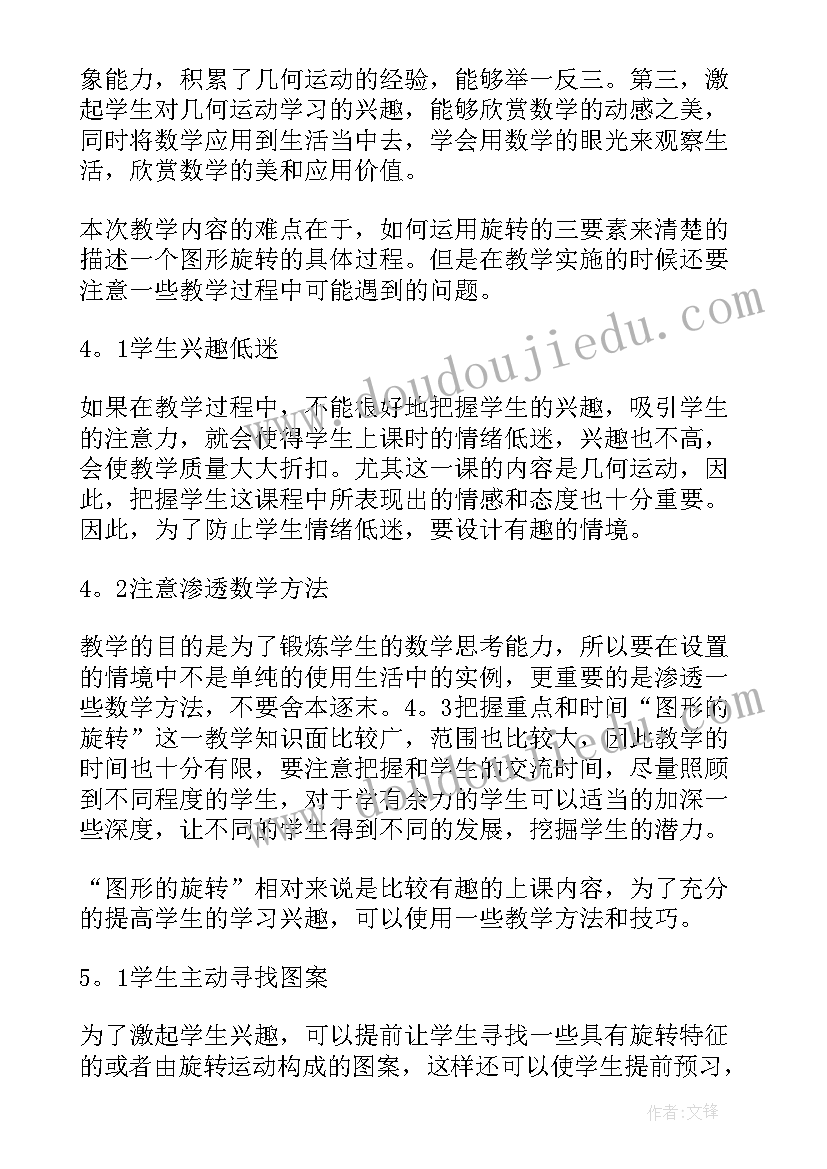 象能力，积累了几何运动的经验，能够举一反三。第三，激起学生对几何运动学习的兴趣，能够欣赏数学的动感之美，同时将数学应用到生活当中去，学会用数学的眼光来观察生活，欣赏数学的美和应用价值。

本次教学内容的难点在于，如何运用旋转的三要素来清楚的描述一个图形旋转的具体过程。但是在教学实施的时候还要注意一些教学过程中可能遇到的问题。

4。1学生兴趣低迷

如果在教学过程中，不能很好地把握学生的兴趣，吸引学生的注意力，就会使得学生上课时的情绪低迷，兴趣也不高，会使教学质量大大折扣。尤其这一课的内容是几何运动，因此，把握学生这课程中所表现出的情感和态度也十分重要。因此，为了防止学生情绪低迷，要设计有趣的情境。

4。2注意渗透数学方法

教学的目的是为了锻炼学生的数学思考能力，所以要在设置的情境中不是单纯的使用生活中的实例，更重要的是渗透一些数学方法，不要舍本逐末。4。3把握重点和时间“图形的旋转”这一教学知识面比较广，范围也比较大，因此教学的时间也十分有限，要注意把握和学生的交流时间，尽量照顾到不同程度的学生，对于学有余力的学生可以适当的加深一些深度，让不同的学生得到不同的发展，挖掘学生的潜力。

“图形的旋转”相对来说是比较有趣的上课内容，为了充分的提高学生的学习兴趣，可以使用一些教学方法和技巧。

5。1学生主动寻找图案

为了激起学生兴趣，可以提前让学生寻找一些具有旋转特征的或者由旋转运动构成的图案，这样还可以使学生提前预习，

www.doudoujiedu.com

作者：文锋